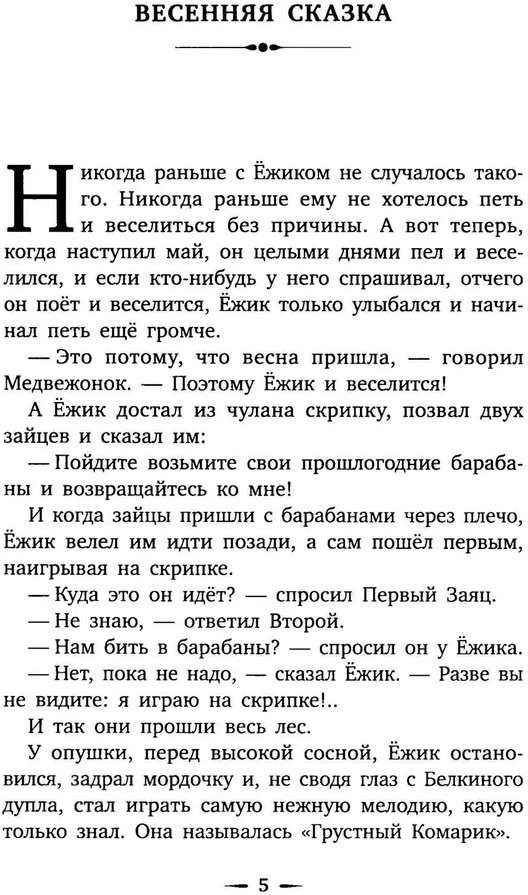 ВЕСЕННЯЯ СКАЗКА

Никогда раньше с Ёжиком не случалось такого. Никогда раньше ему не хотелось петь и веселиться без причины. А вот теперь, когда наступил май, он целыми днями пел и веселился, и если кто-нибудь у него спрашивал, отчего он поёт и веселится, Ёжик только улыбался и начинал петь ещё громче.

— Это потому, что весна пришла, — говорил Медвежонок. — Поэтому Ёжик и веселится!

А Ёжик достал из чулана скрипку, позвал двух зайцев и сказал им:

— Пойдите возьмите свои прошлогодние барабаны и возвращайтесь ко мне!

И когда зайцы пришли с барабанами через плечо, Ёжик велел им идти позади, а сам пошёл первым, наигрывая на скрипке.

— Куда это он идёт? — спросил Первый Заяц.

— Не знаю, — ответил Второй.

— Нам бить в барабаны? — спросил он у Ёжика.

— Нет, пока не надо, — сказал Ёжик. — Разве вы не видите: я играю на скрипке!..

И так они прошли весь лес.

У опушки, перед высокой сосной, Ёжик остановился, задрал мордочку и, не сводя глаз с Белкиного дупла, стал играть самую нежную мелодию, какую только знал. Она называлась «Грустный Комарик».

— 5 —